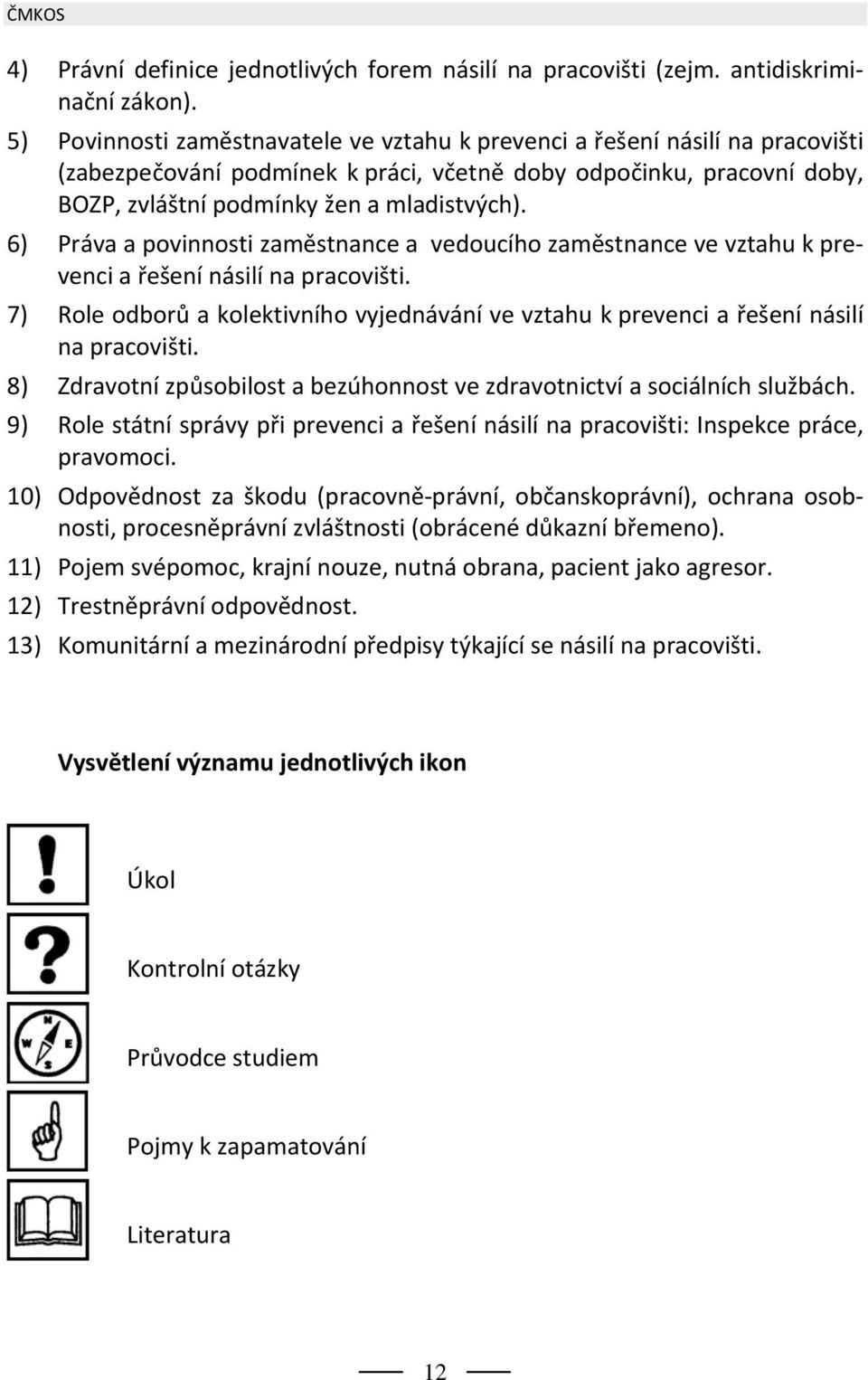 ČMKOS

4) Právní definice jednotlivých forem násilí na pracovišti (zejm. antidiskriminační zákon).

5) Povinnosti zaměstnavatele ve vztahu k prevenci a řešení násilí na pracovišti (zabezpečování podmínek k práci, včetně doby odpočinku, pracovní doby, BOZP, zvláštní podmínky žen a mladistvých).

6) Práva a povinnosti zaměstnance a vedoucího zaměstnance ve vztahu k prevenci a řešení násilí na pracovišti.

7) Role odborů a kolektivního vyjednávání ve vztahu k prevenci a řešení násilí na pracovišti.

8) Zdravotní způsobilost a bezúhonnost ve zdravotnictví a sociálních službách.

9) Role státní správy při prevenci a řešení násilí na pracovišti: Inspekce práce, pravomoci.

10) Odpovědnost za škodu (pracovně-právní, občanskoprávní), ochrana osobnosti, procesněprávní zvláštnosti (obrácené důkazní břemeno).

11) Pojem svépomoc, krajní nouze, nutná obrana, pacient jako agresor.

12) Trestněprávní odpovědnost.

13) Komunitární a mezinárodní předpisy týkající se násilí na pracovišti.

Vysvětlení významu jednotlivých ikon

Úkol

Kontrolní otázky

N
W E
S
Průvodce studiem

Pojmy k zapamatování

Literatura

12